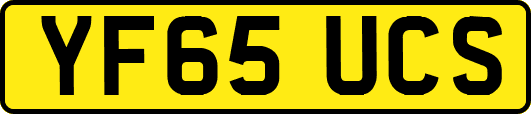 YF65 UCS